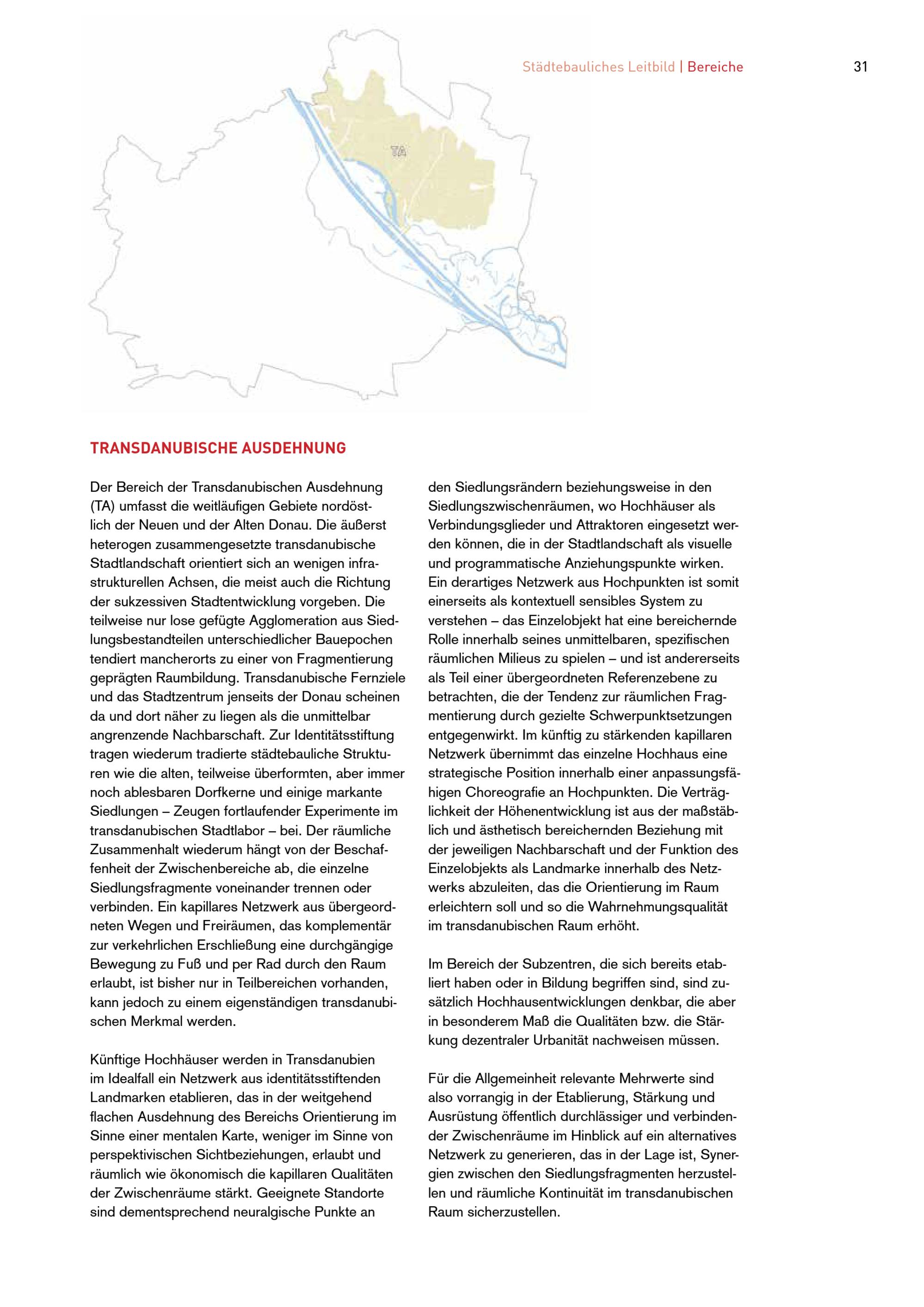 Städtebauliches Leitbild | Bereiche

31

TA

TRANSDANUBISCHE AUSDEHNUNG

Der Bereich der Transdanubischen Ausdehnung (TA) umfasst die weitläufigen Gebiete nordöstlich der Neuen und der Alten Donau. Die äußerst heterogen zusammengesetzte transdanubische Stadtlandschaft orientiert sich an wenigen infrastrukturellen Achsen, die meist auch die Richtung der sukzessiven Stadtentwicklung vorgeben. Die teilweise nur lose gefügte Agglomeration aus Siedlungsbestandteilen unterschiedlicher Bauepochen tendiert mancherorts zu einer von Fragmentierung geprägten Raumbildung. Transdanubische Fernziele und das Stadtzentrum jenseits der Donau scheinen da und dort näher zu liegen als die unmittelbar angrenzende Nachbarschaft. Zur Identitätsstiftung tragen wiederum tradierte städtebauliche Strukturen wie die alten, teilweise überformten, aber immer noch ablesbaren Dorfkerne und einige markante Siedlungen – Zeugen fortlaufender Experimente im transdanubischen Stadtlabor – bei. Der räumliche Zusammenhalt wiederum hängt von der Beschaffenheit der Zwischenbereiche ab, die einzelne Siedlungsfragmente voneinander trennen oder verbinden. Ein kapillares Netzwerk aus übergeordneten Wegen und Freiräumen, das komplementär zur verkehrlichen Erschließung eine durchgängige Bewegung zu Fuß und per Rad durch den Raum erlaubt, ist bisher nur in Teilbereichen vorhanden, kann jedoch zu einem eigenständigen transdanubischen Merkmal werden.

Künftige Hochhäuser werden in Transdanubien im Idealfall ein Netzwerk aus identitätsstiftenden Landmarken etablieren, das in der weitgehend flachen Ausdehnung des Bereichs Orientierung im Sinne einer mentalen Karte, weniger im Sinne von perspektivischen Sichtbeziehungen, erlaubt und räumlich wie ökonomisch die kapillaren Qualitäten der Zwischenräume stärkt. Geeignete Standorte sind dementsprechend neuralgische Punkte an den Siedlungsrändern beziehungsweise in den Siedlungszwischenräumen, wo Hochhäuser als Verbindungsglieder und Attraktoren eingesetzt werden können, die in der Stadtlandschaft als visuelle und programmatische Anziehungspunkte wirken. Ein derartiges Netzwerk aus Hochpunkten ist somit einerseits als kontextuell sensibles System zu verstehen – das Einzelobjekt hat eine bereichernde Rolle innerhalb seines unmittelbaren, spezifischen räumlichen Milieus zu spielen – und ist andererseits als Teil einer übergeordneten Referenzebene zu betrachten, die der Tendenz zur räumlichen Fragmentierung durch gezielte Schwerpunktsetzungen entgegenwirkt. Im künftig zu stärkenden kapillaren Netzwerk übernimmt das einzelne Hochhaus eine strategische Position innerhalb einer anpassungsfähigen Choreografie an Hochpunkten. Die Verträglichkeit der Höhenentwicklung ist aus der maßstäblich und ästhetisch bereichernden Beziehung mit der jeweiligen Nachbarschaft und der Funktion des Einzelobjekts als Landmarke innerhalb des Netzwerks abzuleiten, das die Orientierung im Raum erleichtern soll und so die Wahrnehmungsqualität im transdanubischen Raum erhöht.

Im Bereich der Subzentren, die sich bereits etabliert haben oder in Bildung begriffen sind, sind zusätzlich Hochhausentwicklungen denkbar, die aber in besonderem Maß die Qualitäten bzw. die Stärkung dezentraler Urbanität nachweisen müssen.

Für die Allgemeinheit relevante Mehrwerte sind also vorrangig in der Etablierung, Stärkung und Ausrüstung öffentlich durchlässiger und verbindender Zwischenräume im Hinblick auf ein alternatives Netzwerk zu generieren, das in der Lage ist, Synergien zwischen den Siedlungsfragmenten herzustellen und räumliche Kontinuität im transdanubischen Raum sicherzustellen.